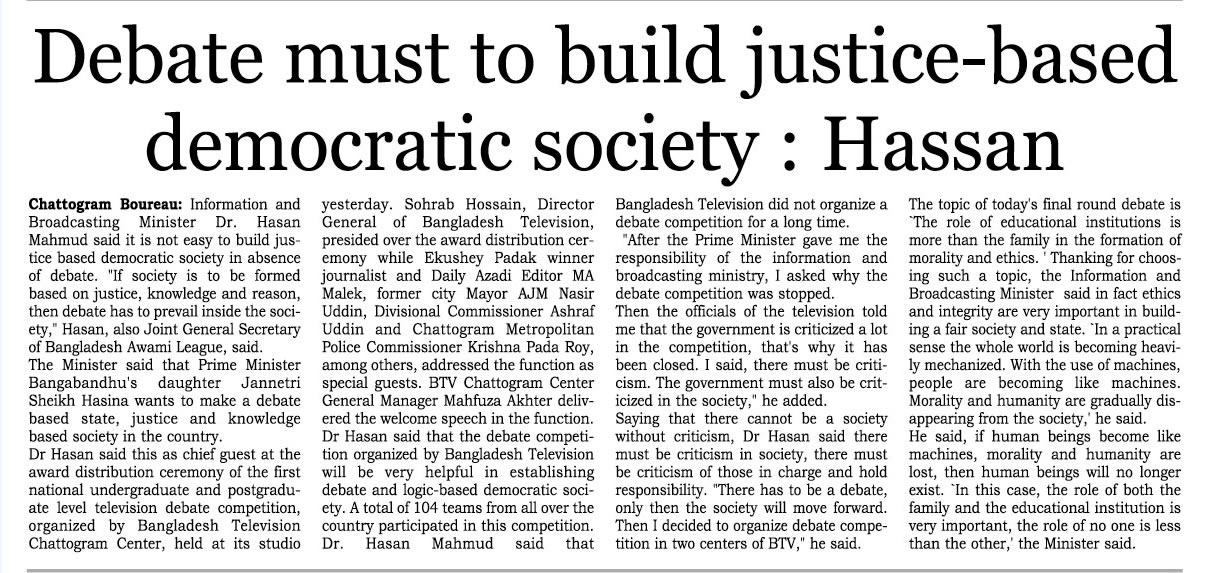 Debate must to build justice-based democratic society : Hassan

Chattogram Boureau: Information and Broadcasting Minister Dr. Hasan Mahmud said it is not easy to build justice based democratic society in absence of debate. "If society is to be formed based on justice, knowledge and reason, then debate has to prevail inside the society," Hasan, also Joint General Secretary of Bangladesh Awami League, said.
The Minister said that Prime Minister Bangabandhu's daughter Jannetri Sheikh Hasina wants to make a debate based state, justice and knowledge based society in the country.
Dr Hasan said this as chief guest at the award distribution ceremony of the first national undergraduate and postgraduate level television debate competition, organized by Bangladesh Television Chattogram Center, held at its studio yesterday. Sohrab Hossain, Director General of Bangladesh Television, presided over the award distribution ceremony while Ekushey Padak winner journalist and Daily Azadi Editor MA Malek, former city Mayor AJM Nasir Uddin, Divisional Commissioner Ashraf Uddin and Chattogram Metropolitan Police Commissioner Krishna Pada Roy, among others, addressed the function as special guests. BTV Chattogram Center General Manager Mahfuza Akhter delivered the welcome speech in the function.
Dr Hasan said that the debate competition organized by Bangladesh Television will be very helpful in establishing debate and logic-based democratic society. A total of 104 teams from all over the country participated in this competition.
Dr. Hasan Mahmud said that Bangladesh Television did not organize a debate competition for a long time.
"After the Prime Minister gave me the responsibility of the information and broadcasting ministry, I asked why the debate competition was stopped.
Then the officials of the television told me that the government is criticized a lot in the competition, that's why it has been closed. I said, there must be criticism. The government must also be criticized in the society," he added.
Saying that there cannot be a society without criticism, Dr Hasan said there must be criticism in society, there must be criticism of those in charge and hold responsibility. "There has to be a debate, only then the society will move forward. Then I decided to organize debate competition in two centers of BTV," he said.
The topic of today's final round debate is `The role of educational institutions is more than the family in the formation of morality and ethics. ' Thanking for choosing such a topic, the Information and Broadcasting Minister said in fact ethics and integrity are very important in building a fair society and state. `In a practical sense the whole world is becoming heavily mechanized. With the use of machines, people are becoming like machines. Morality and humanity are gradually disappearing from the society,' he said.
He said, if human beings become like machines, morality and humanity are lost, then human beings will no longer exist. `In this case, the role of both the family and the educational institution is very important, the role of no one is less than the other,' the Minister said.